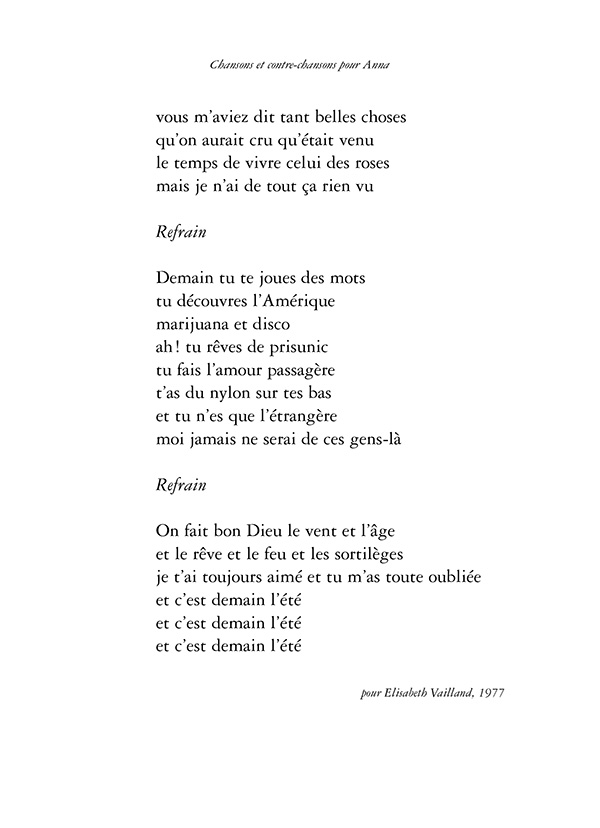 Chansons et contre-chansons pour Anna

vous m'aviez dit tant belles choses
qu'on aurait cru qu'était venu
le temps de vivre celui des roses
mais je n'ai de tout ça rien vu

Refrain

Demain tu te joues des mots
tu découvres l'Amérique
marijuana et disco
ah ! tu rêves de prisunic
tu fais l'amour passagère
t'as du nylon sur tes bas
et tu n'es que l'étrangère
moi jamais ne serai de ces gens-là

Refrain

On fait bon Dieu le vent et l'âge
et le rêve et le feu et les sortilèges
je t'ai toujours aimé et tu m'as toute oubliée
et c'est demain l'été
et c'est demain l'été
et c'est demain l'été

pour Elisabeth Vailland, 1977